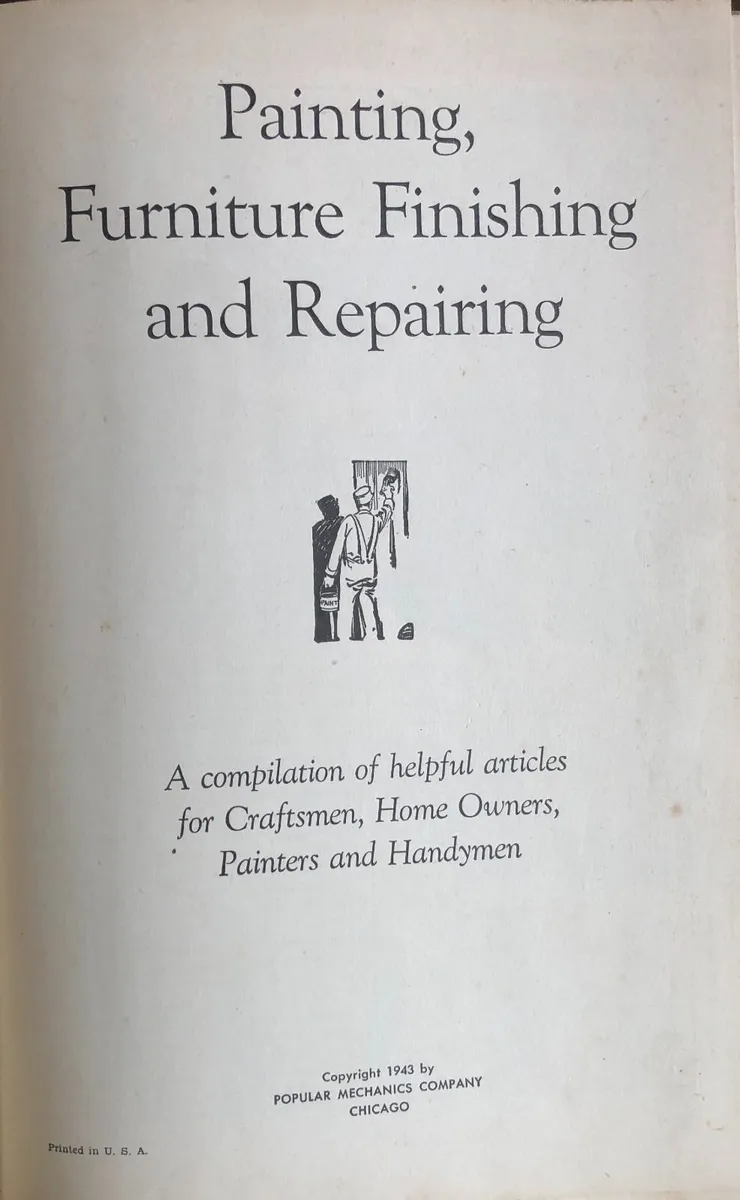 Painting, Furniture Finishing and Repairing

PAINT

A compilation of helpful articles for Craftsmen, Home Owners, Painters and Handymen

Copyright 1943 by
POPULAR MECHANICS COMPANY
CHICAGO

Printed in U. S. A.